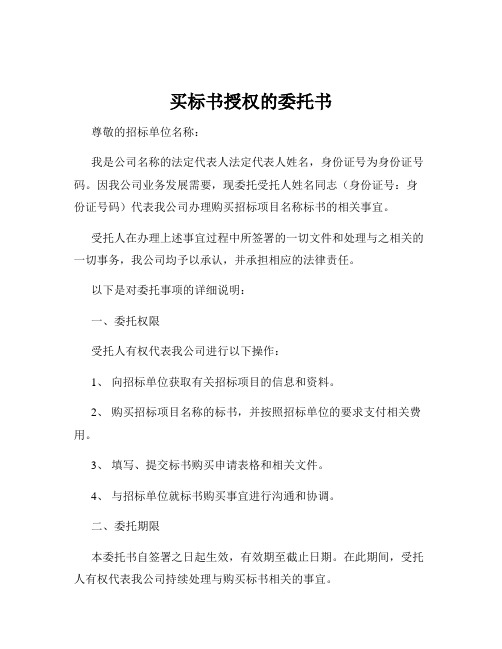 买标书授权的委托书

尊敬的招标单位名称：

我是公司名称的法定代表人法定代表人姓名，身份证号为身份证号码。因我公司业务发展需要，现委托受托人姓名同志（身份证号：身份证号码）代表我公司办理购买招标项目名称标书的相关事宜。

受托人在办理上述事宜过程中所签署的一切文件和处理与之相关的一切事务，我公司均予以承认，并承担相应的法律责任。

以下是对委托事项的详细说明：

一、委托权限

受托人有权代表我公司进行以下操作：

1、 向招标单位获取有关招标项目的信息和资料。

2、 购买招标项目名称的标书，并按照招标单位的要求支付相关费用。

3、 填写、提交标书购买申请表格和相关文件。

4、 与招标单位就标书购买事宜进行沟通和协调。

二、委托期限

本委托书自签署之日起生效，有效期至截止日期。在此期间，受托人有权代表我公司持续处理与购买标书相关的事宜。